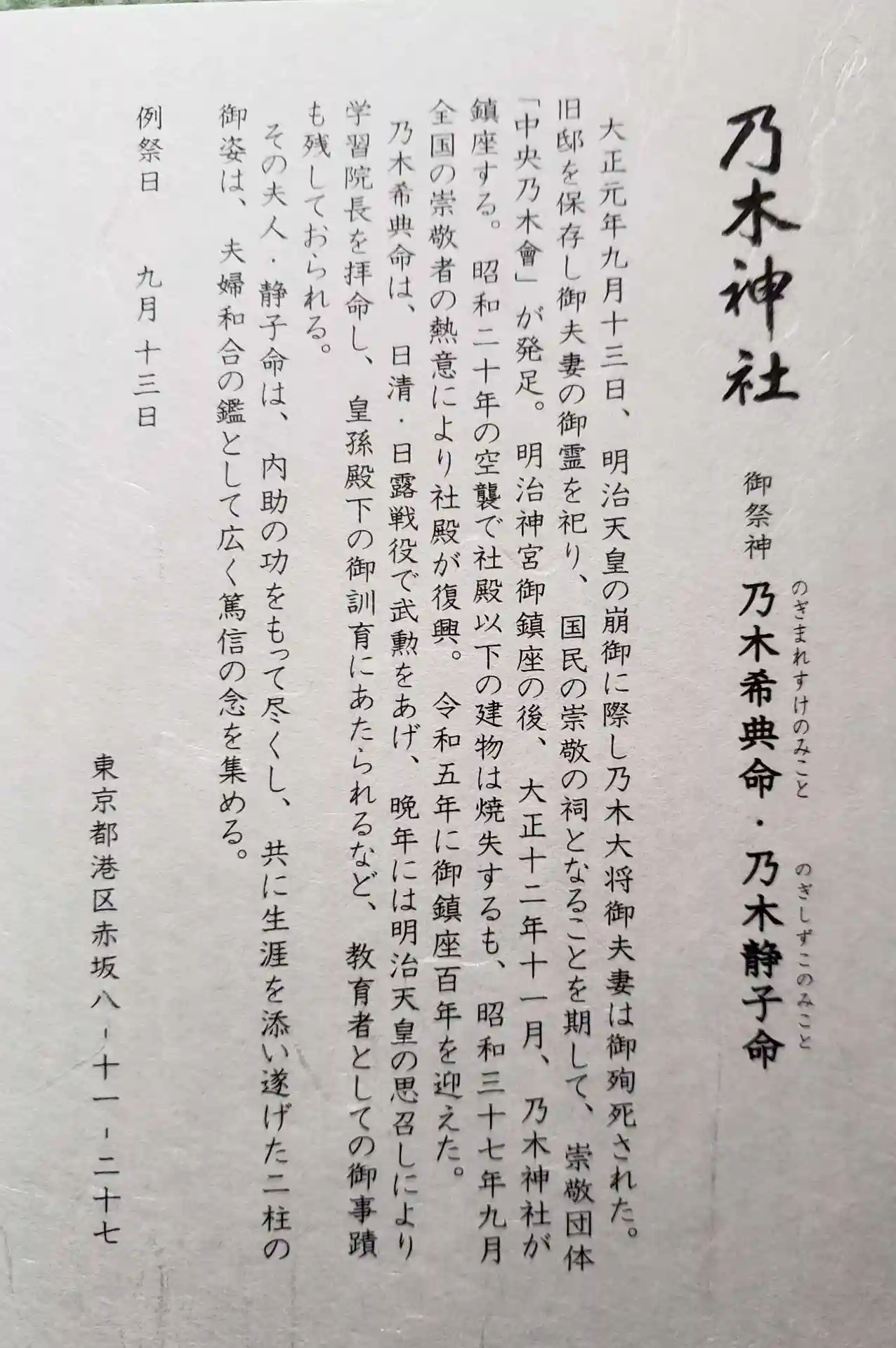 乃木神社

御祭神　乃木希典命（のぎまれすけのみこと）・乃木静子命（のぎしずこのみこと）

大正元年九月十三日、明治天皇の崩御に際し乃木大将御夫妻は御殉死された。旧邸を保存し御夫妻の御霊を祀り、国民の崇敬の祠となることを期して、崇敬団体「中央乃木會」が発足。明治神宮御鎮座の後、大正十二年十一月、乃木神社が鎮座する。昭和二十年の空襲で社殿以下の建物は焼失するも、昭和三十七年九月全国の崇敬者の熱意により社殿が復興。令和五年に御鎮座百年を迎えた。

乃木希典命は、日清・日露戦役で武勲をあげ、晩年には明治天皇の思召しにより学習院長を拝命し、皇孫殿下の御訓育にあたられるなど、教育者としての御事蹟も残しておられる。

その夫人・静子命は、内助の功をもって尽くし、共に生涯を添い遂げた二柱の御姿は、夫婦和合の鑑として広く篤信の念を集める。

例祭日　九月十三日

東京都港区赤坂八-十一-二十七